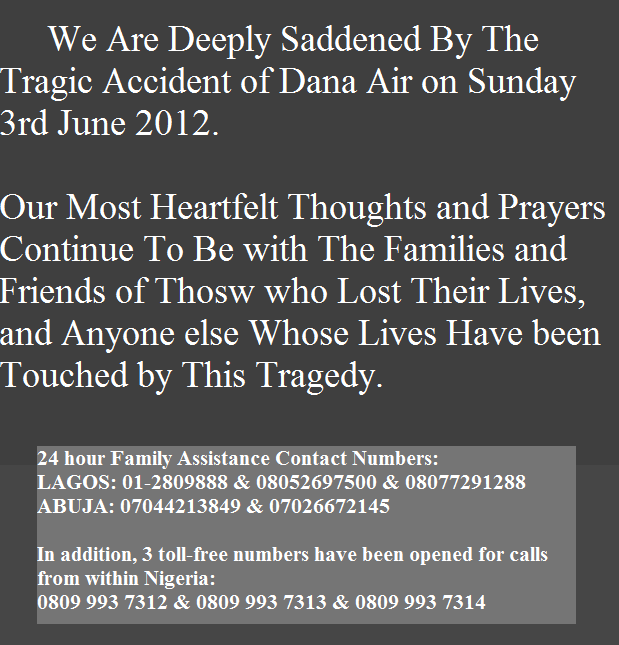 We Are Deeply Saddened By The Tragic Accident of Dana Air on Sunday 3rd June 2012.

Our Most Heartfelt Thoughts and Prayers Continue To Be with The Families and Friends of Thosw who Lost Their Lives, and Anyone else Whose Lives Have been Touched by This Tragedy.

24 hour Family Assistance Contact Numbers:
LAGOS: 01-2809888 & 08052697500 & 08077291288
ABUJA: 07044213849 & 07026672145

In addition, 3 toll-free numbers have been opened for calls from within Nigeria:
0809 993 7312 & 0809 993 7313 & 0809 993 7314